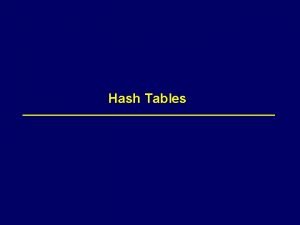 Hash Tables